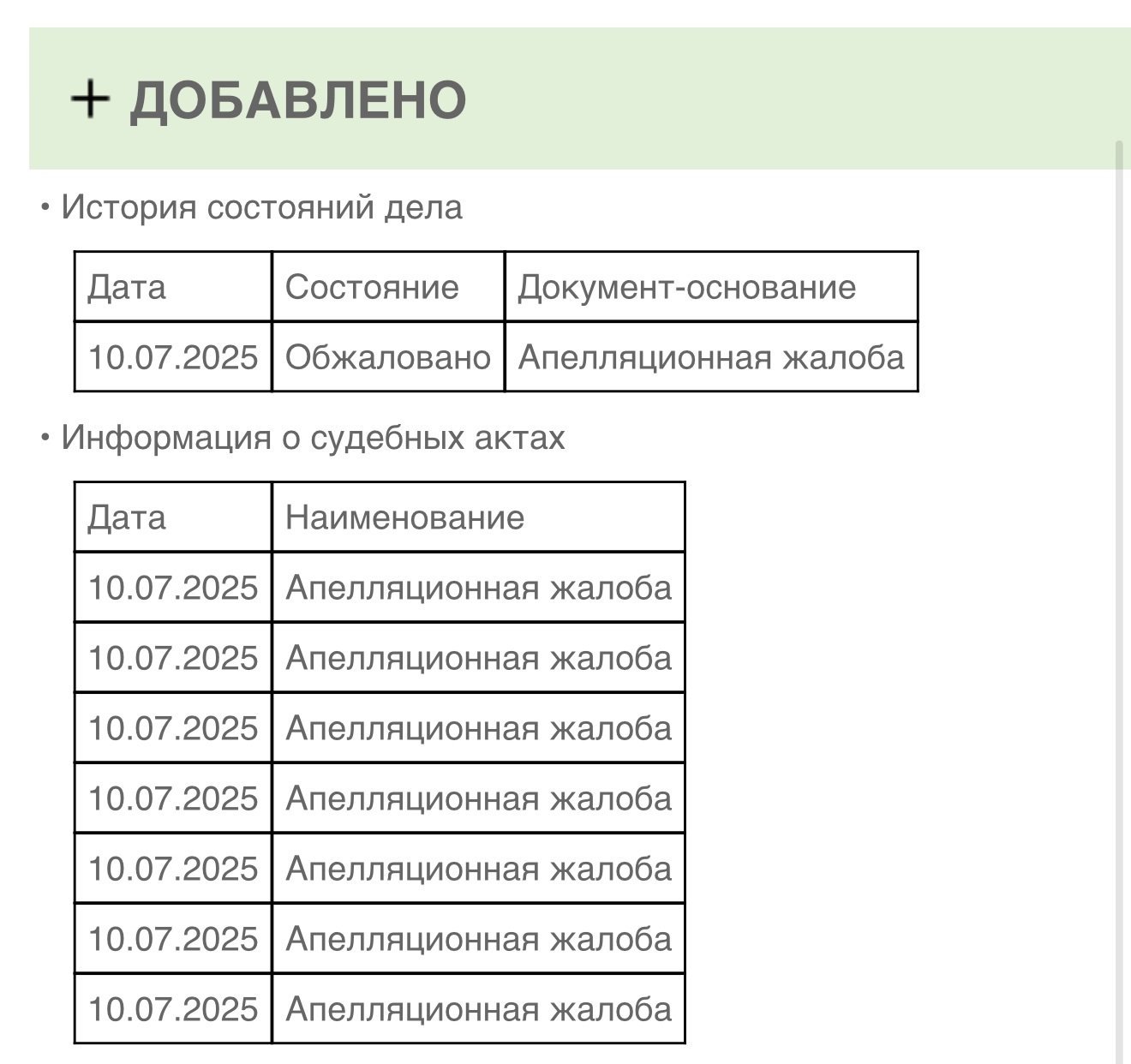 + ДОБАВЛЕНО

• История состояний дела

| Дата | Состояние | Документ-основание |
|---|---|---|
| 10.07.2025 | Обжаловано | Апелляционная жалоба |

• Информация о судебных актах

| Дата | Наименование |
|---|---|
| 10.07.2025 | Апелляционная жалоба |
| 10.07.2025 | Апелляционная жалоба |
| 10.07.2025 | Апелляционная жалоба |
| 10.07.2025 | Апелляционная жалоба |
| 10.07.2025 | Апелляционная жалоба |
| 10.07.2025 | Апелляционная жалоба |
| 10.07.2025 | Апелляционная жалоба |